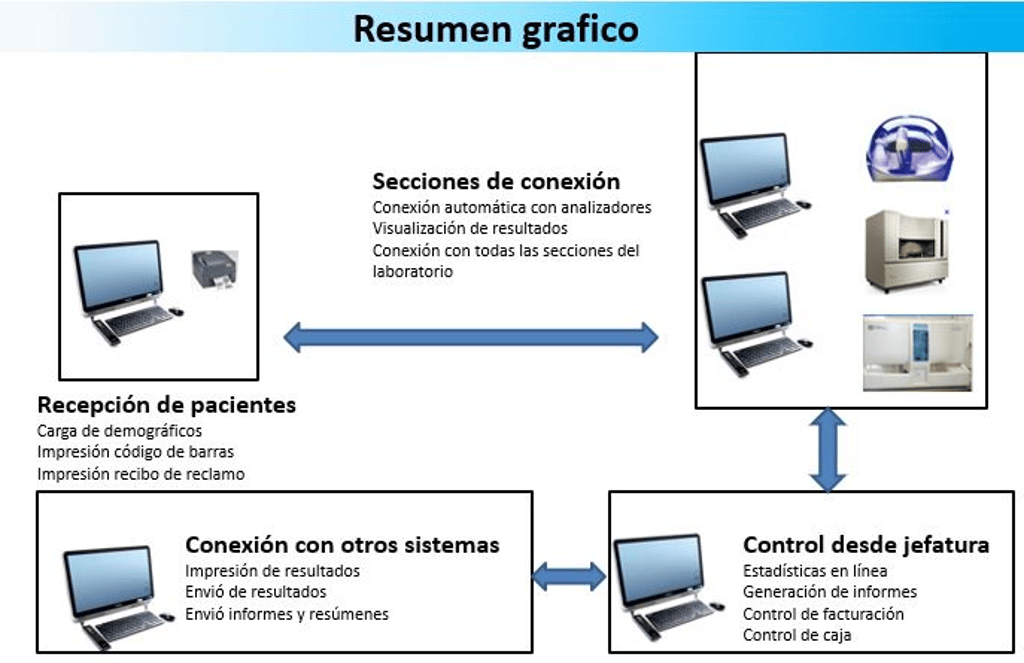 Resumen grafico

Secciones de conexión
Conexión automática con analizadores
Visualización de resultados
Conexión con todas las secciones del laboratorio

Recepción de pacientes
Carga de demográficos
Impresión código de barras
Impresión recibo de reclamo

Conexión con otros sistemas
Impresión de resultados
Envió de resultados
Envió informes y resúmenes

Control desde jefatura
Estadísticas en línea
Generación de informes
Control de facturación
Control de caja